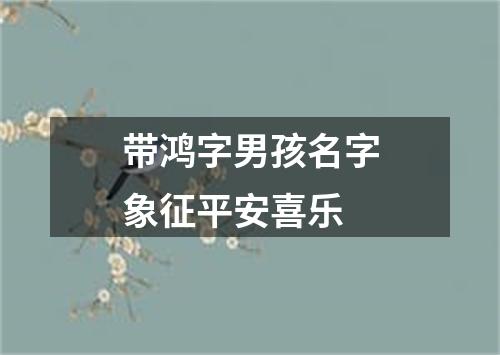 带鸿字男孩名字
象征平安喜乐